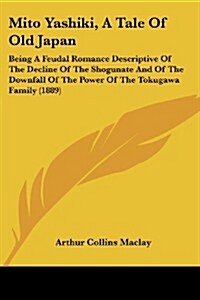 Mito Yashiki, A Tale Of Old Japan

Being A Feudal Romance Descriptive Of The Decline Of The Shogunate And Of The Downfall Of The Power Of The Tokugawa Family (1889)

Arthur Collins Maclay